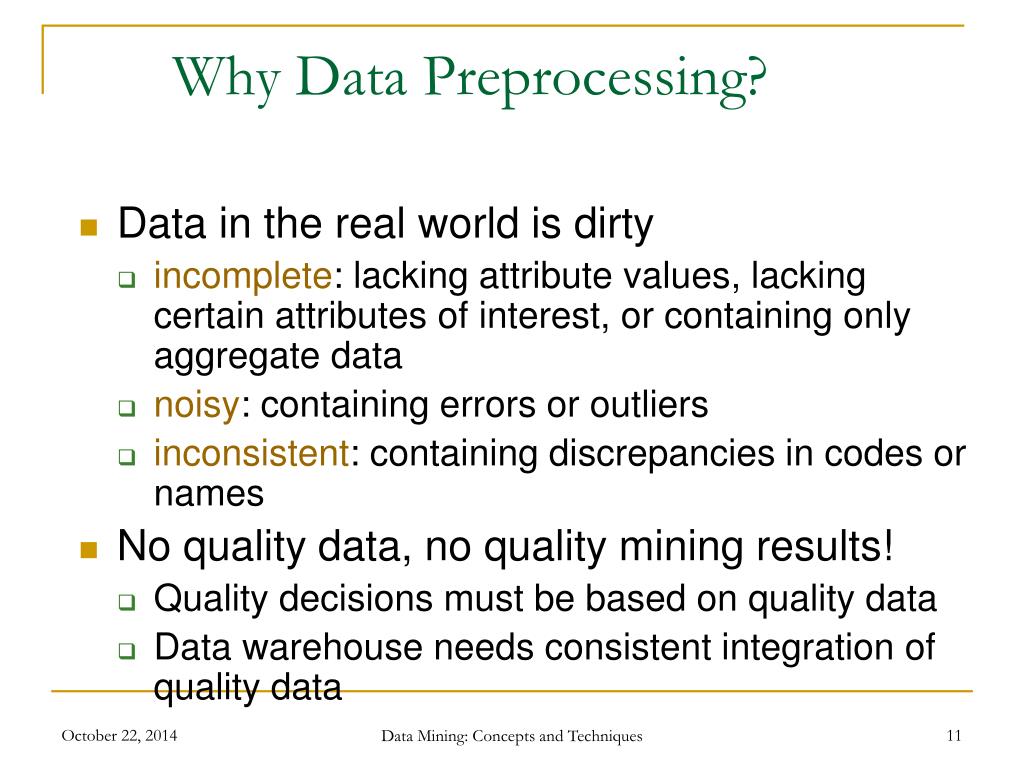 Why Data Preprocessing?

Data in the real world is dirty

incomplete: lacking attribute values, lacking certain attributes of interest, or containing only aggregate data

noisy: containing errors or outliers

inconsistent: containing discrepancies in codes or names

No quality data, no quality mining results!

Quality decisions must be based on quality data

Data warehouse needs consistent integration of quality data

October 22, 2014

Data Mining: Concepts and Techniques

11